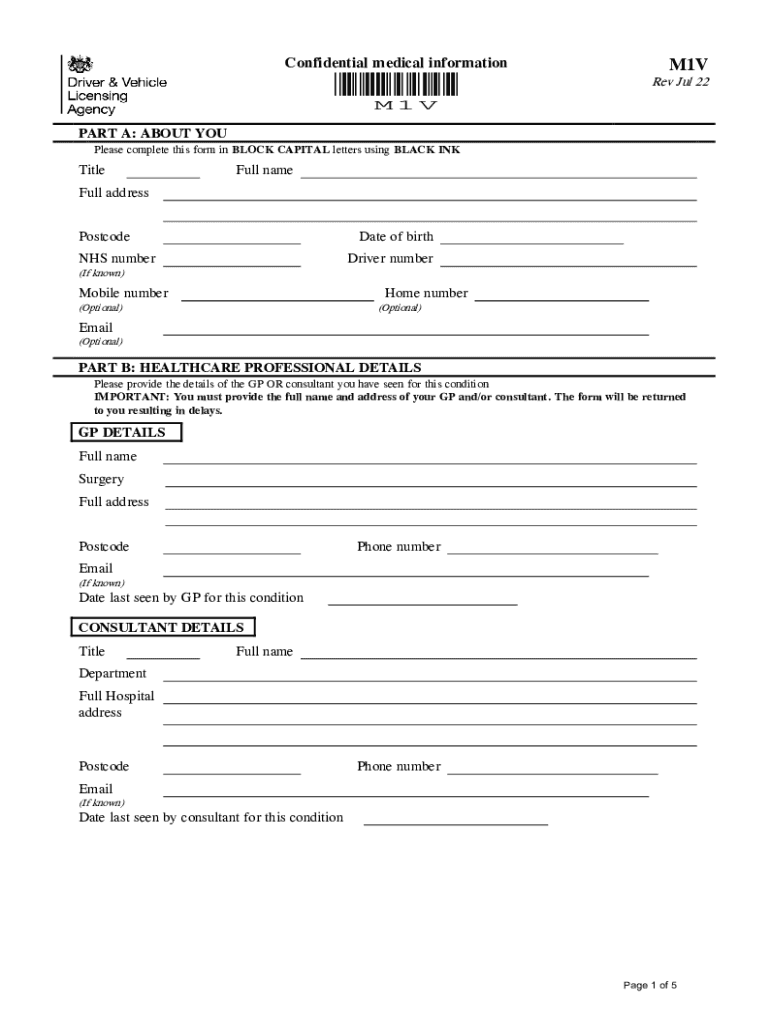 Driver & Vehicle Licensing Agency

Confidential medical information

M1V

M1V
Rev Jul 22

PART A: ABOUT YOU

Please complete this form in BLOCK CAPITAL letters using BLACK INK

Title
Full name

Full address

Postcode
Date of birth

NHS number
(If known)
Driver number

Mobile number
(Optional)
Home number
(Optional)

Email
(Optional)

PART B: HEALTHCARE PROFESSIONAL DETAILS

Please provide the details of the GP OR consultant you have seen for this condition
IMPORTANT: You must provide the full name and address of your GP and/or consultant. The form will be returned to you resulting in delays.

GP DETAILS

Full name

Surgery

Full address

Postcode
Phone number

Email
(If known)

Date last seen by GP for this condition

CONSULTANT DETAILS

Title
Full name

Department

Full Hospital address

Postcode
Phone number

Email
(If known)

Date last seen by consultant for this condition

Page 1 of 5